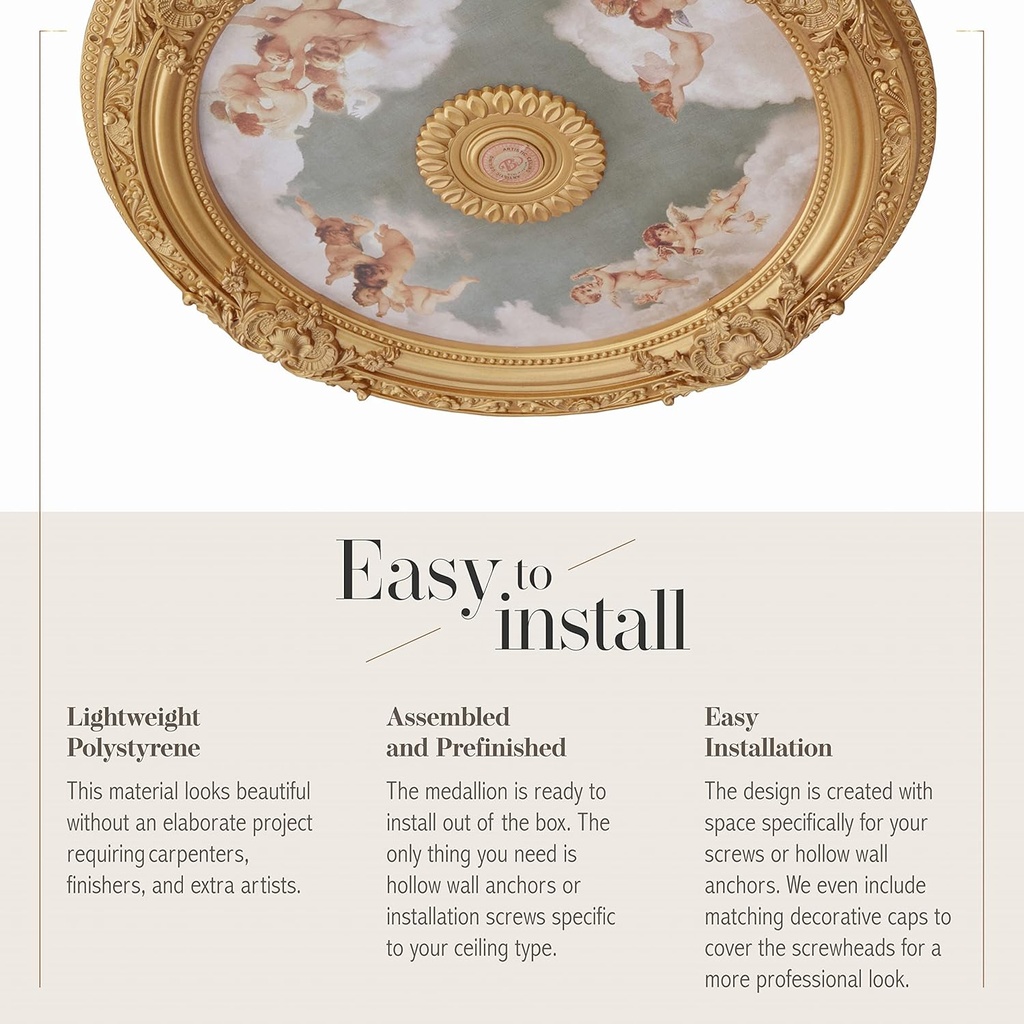 Easy to install

Lightweight Polystyrene

This material looks beautiful without an elaborate project requiring carpenters, finishers, and extra artists.

Assembled and Prefinished

The medallion is ready to install out of the box. The only thing you need is hollow wall anchors or installation screws specific to your ceiling type.

Easy Installation

The design is created with space specifically for your screws or hollow wall anchors. We even include matching decorative caps to cover the screwheads for a more professional look.